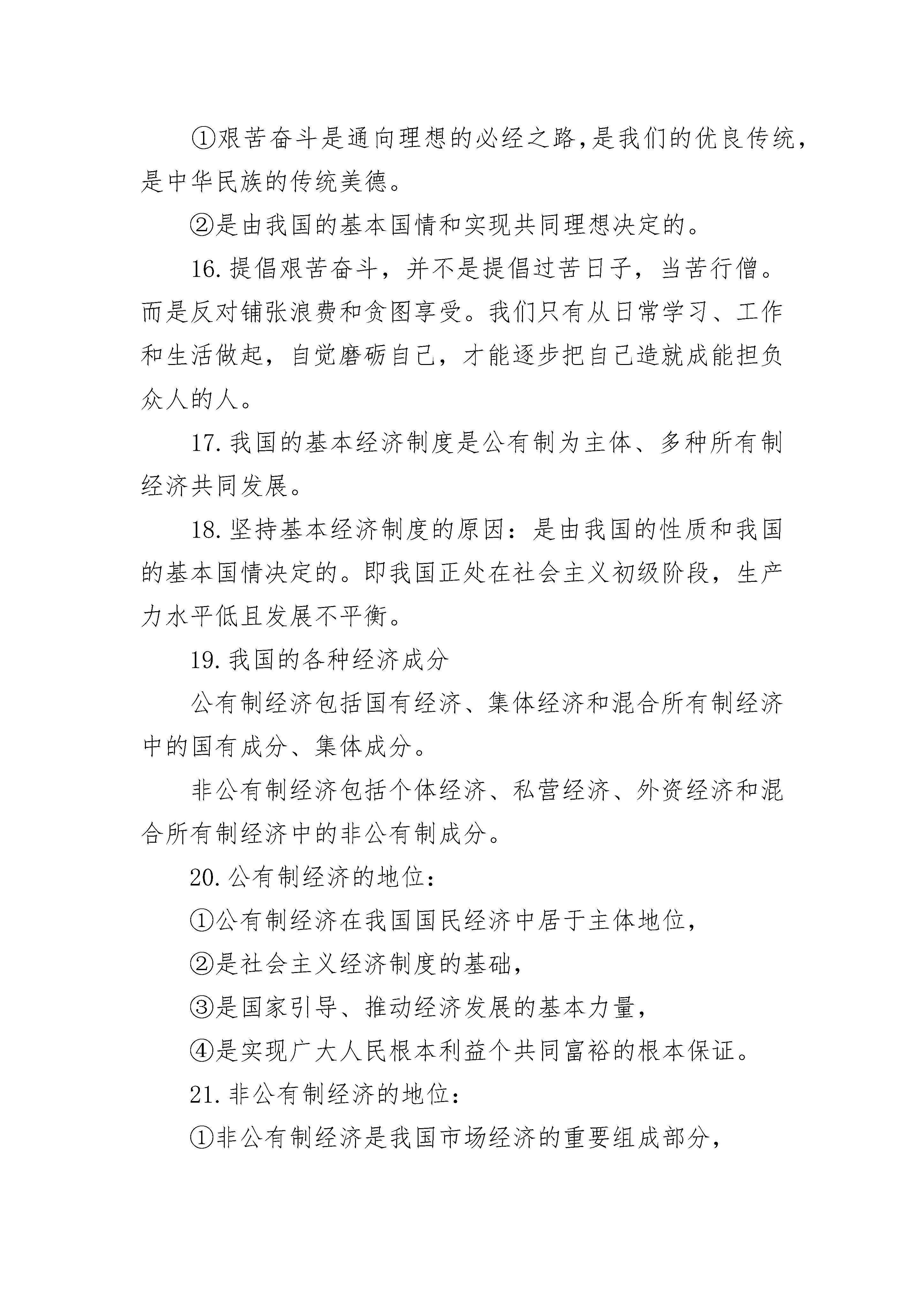 ①艰苦奋斗是通向理想的必经之路,是我们的优良传统，是中华民族的传统美德。

②是由我国的基本国情和实现共同理想决定的。

16.提倡艰苦奋斗，并不是提倡过苦日子，当苦行僧。而是反对铺张浪费和贪图享受。我们只有从日常学习、工作和生活做起，自觉磨砺自己，才能逐步把自己造就成能担负众人的人。

17.我国的基本经济制度是公有制为主体、多种所有制经济共同发展。

18.坚持基本经济制度的原因：是由我国的性质和我国的基本国情决定的。即我国正处在社会主义初级阶段，生产力水平低且发展不平衡。

19.我国的各种经济成分

公有制经济包括国有经济、集体经济和混合所有制经济中的国有成分、集体成分。

非公有制经济包括个体经济、私营经济、外资经济和混合所有制经济中的非公有制成分。

20.公有制经济的地位：

①公有制经济在我国国民经济中居于主体地位，

②是社会主义经济制度的基础，

③是国家引导、推动经济发展的基本力量，

④是实现广大人民根本利益个共同富裕的根本保证。

21.非公有制经济的地位：

①非公有制经济是我国市场经济的重要组成部分，